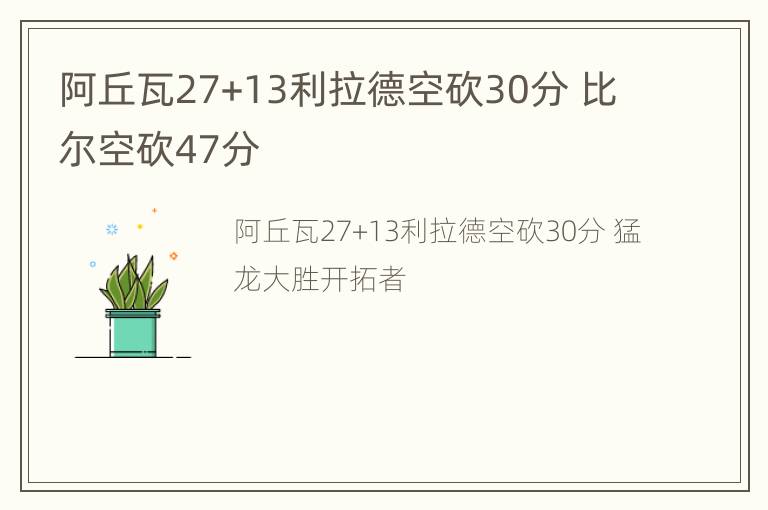 阿丘瓦27+13利拉德空砍30分 比尔空砍47分

阿丘瓦27+13利拉德空砍30分 猛龙大胜开拓者